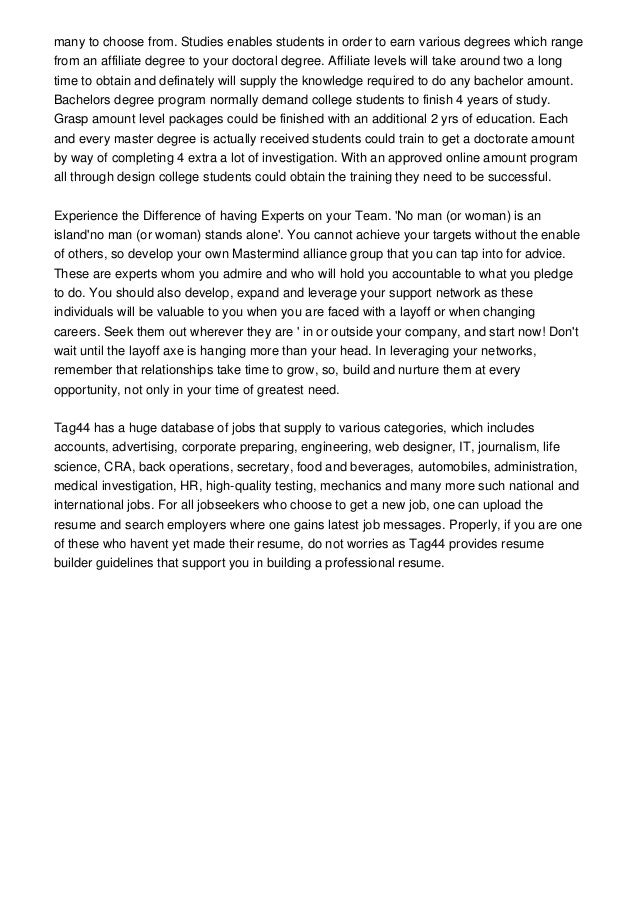 many to choose from. Studies enables students in order to earn various degrees which range from an affiliate degree to your doctoral degree. Affiliate levels will take around two a long time to obtain and definately will supply the knowledge required to do any bachelor amount. Bachelors degree program normally demand college students to finish 4 years of study. Grasp amount level packages could be finished with an additional 2 yrs of education. Each and every master degree is actually received students could train to get a doctorate amount by way of completing 4 extra a lot of investigation. With an approved online amount program all through design college students could obtain the training they need to be successful.

Experience the Difference of having Experts on your Team. 'No man (or woman) is an island'no man (or woman) stands alone'. You cannot achieve your targets without the enable of others, so develop your own Mastermind alliance group that you can tap into for advice. These are experts whom you admire and who will hold you accountable to what you pledge to do. You should also develop, expand and leverage your support network as these individuals will be valuable to you when you are faced with a layoff or when changing careers. Seek them out wherever they are ' in or outside your company, and start now! Don't wait until the layoff axe is hanging more than your head. In leveraging your networks, remember that relationships take time to grow, so, build and nurture them at every opportunity, not only in your time of greatest need.

Tag44 has a huge database of jobs that supply to various categories, which includes accounts, advertising, corporate preparing, engineering, web designer, IT, journalism, life science, CRA, back operations, secretary, food and beverages, automobiles, administration, medical investigation, HR, high-quality testing, mechanics and many more such national and international jobs. For all jobseekers who choose to get a new job, one can upload the resume and search employers where one gains latest job messages. Properly, if you are one of these who havent yet made their resume, do not worries as Tag44 provides resume builder guidelines that support you in building a professional resume.